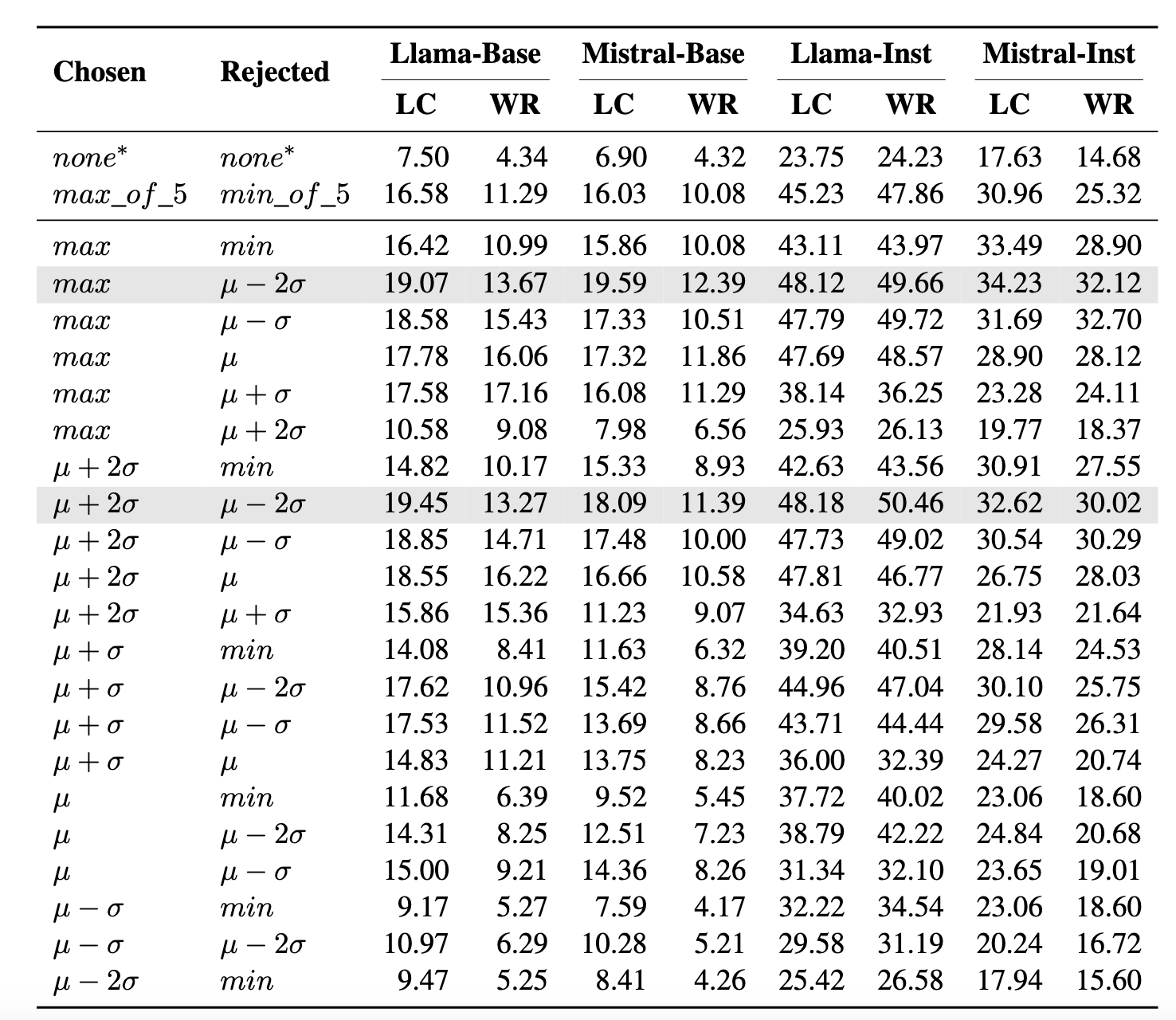 | Chosen | Rejected | Llama-Base LC | Llama-Base WR | Mistral-Base LC | Mistral-Base WR | Llama-Inst LC | Llama-Inst WR | Mistral-Inst LC | Mistral-Inst WR |
|---|---|---|---|---|---|---|---|---|---|
| $none^*$ | $none^*$ | 7.50 | 4.34 | 6.90 | 4.32 | 23.75 | 24.23 | 17.63 | 14.68 |
| $max\_of\_5$ | $min\_of\_5$ | 16.58 | 11.29 | 16.03 | 10.08 | 45.23 | 47.86 | 30.96 | 25.32 |
| $max$ | $min$ | 16.42 | 10.99 | 15.86 | 10.08 | 43.11 | 43.97 | 33.49 | 28.90 |
| $max$ | $\mu - 2\sigma$ | 19.07 | 13.67 | 19.59 | 12.39 | 48.12 | 49.66 | 34.23 | 32.12 |
| $max$ | $\mu - \sigma$ | 18.58 | 15.43 | 17.33 | 10.51 | 47.79 | 49.72 | 31.69 | 32.70 |
| $max$ | $\mu$ | 17.78 | 16.06 | 17.32 | 11.86 | 47.69 | 48.57 | 28.90 | 28.12 |
| $max$ | $\mu + \sigma$ | 17.58 | 17.16 | 16.08 | 11.29 | 38.14 | 36.25 | 23.28 | 24.11 |
| $max$ | $\mu + 2\sigma$ | 10.58 | 9.08 | 7.98 | 6.56 | 25.93 | 26.13 | 19.77 | 18.37 |
| $\mu + 2\sigma$ | $min$ | 14.82 | 10.17 | 15.33 | 8.93 | 42.63 | 43.56 | 30.91 | 27.55 |
| $\mu + 2\sigma$ | $\mu - 2\sigma$ | 19.45 | 13.27 | 18.09 | 11.39 | 48.18 | 50.46 | 32.62 | 30.02 |
| $\mu + 2\sigma$ | $\mu - \sigma$ | 18.85 | 14.71 | 17.48 | 10.00 | 47.73 | 49.02 | 30.54 | 30.29 |
| $\mu + 2\sigma$ | $\mu$ | 18.55 | 16.22 | 16.66 | 10.58 | 47.81 | 46.77 | 26.75 | 28.03 |
| $\mu + 2\sigma$ | $\mu + \sigma$ | 15.86 | 15.36 | 11.23 | 9.07 | 34.63 | 32.93 | 21.93 | 21.64 |
| $\mu + \sigma$ | $min$ | 14.08 | 8.41 | 11.63 | 6.32 | 39.20 | 40.51 | 28.14 | 24.53 |
| $\mu + \sigma$ | $\mu - 2\sigma$ | 17.62 | 10.96 | 15.42 | 8.76 | 44.96 | 47.04 | 30.10 | 25.75 |
| $\mu + \sigma$ | $\mu - \sigma$ | 17.53 | 11.52 | 13.69 | 8.66 | 43.71 | 44.44 | 29.58 | 26.31 |
| $\mu + \sigma$ | $\mu$ | 14.83 | 11.21 | 13.75 | 8.23 | 36.00 | 32.39 | 24.27 | 20.74 |
| $\mu$ | $min$ | 11.68 | 6.39 | 9.52 | 5.45 | 37.72 | 40.02 | 23.06 | 18.60 |
| $\mu$ | $\mu - 2\sigma$ | 14.31 | 8.25 | 12.51 | 7.23 | 38.79 | 42.22 | 24.84 | 20.68 |
| $\mu$ | $\mu - \sigma$ | 15.00 | 9.21 | 14.36 | 8.26 | 31.34 | 32.10 | 23.65 | 19.01 |
| $\mu - \sigma$ | $min$ | 9.17 | 5.27 | 7.59 | 4.17 | 32.22 | 34.54 | 23.06 | 18.60 |
| $\mu - \sigma$ | $\mu - 2\sigma$ | 10.97 | 6.29 | 10.28 | 5.21 | 29.58 | 31.19 | 20.24 | 16.72 |
| $\mu - 2\sigma$ | $min$ | 9.47 | 5.25 | 8.41 | 4.26 | 25.42 | 26.58 | 17.94 | 15.60 |